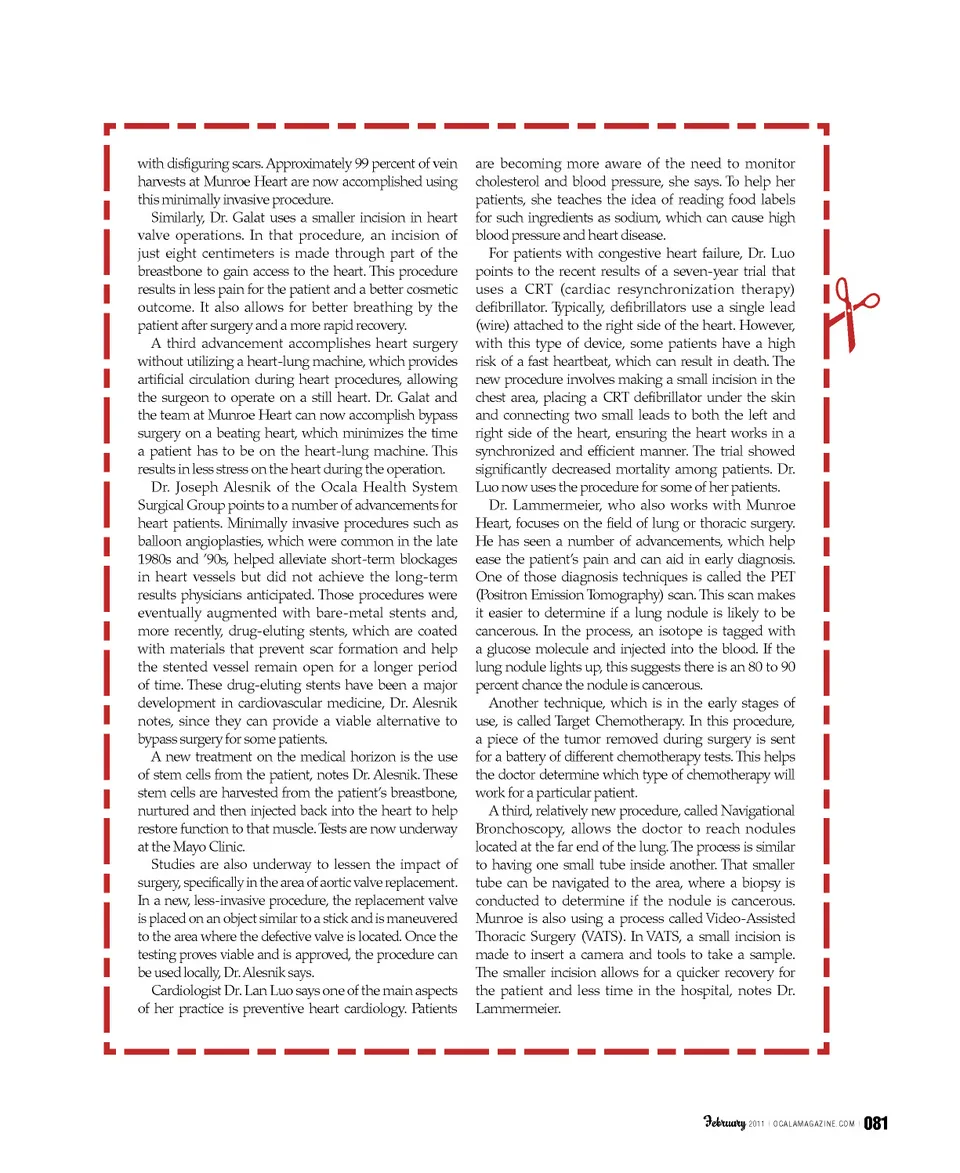 with disfiguring scars. Approximately 99 percent of vein harvests at Munroe Heart are now accomplished using this minimally invasive procedure.

Similarly, Dr. Galat uses a smaller incision in heart valve operations. In that procedure, an incision of just eight centimeters is made through part of the breastbone to gain access to the heart. This procedure results in less pain for the patient and a better cosmetic outcome. It also allows for better breathing by the patient after surgery and a more rapid recovery.

A third advancement accomplishes heart surgery without utilizing a heart-lung machine, which provides artificial circulation during heart procedures, allowing the surgeon to operate on a still heart. Dr. Galat and the team at Munroe Heart can now accomplish bypass surgery on a beating heart, which minimizes the time a patient has to be on the heart-lung machine. This results in less stress on the heart during the operation.

Dr. Joseph Alesnik of the Ocala Health System Surgical Group points to a number of advancements for heart patients. Minimally invasive procedures such as balloon angioplasties, which were common in the late 1980s and '90s, helped alleviate short-term blockages in heart vessels but did not achieve the long-term results physicians anticipated. Those procedures were eventually augmented with bare-metal stents and, more recently, drug-eluting stents, which are coated with materials that prevent scar formation and help the stented vessel remain open for a longer period of time. These drug-eluting stents have been a major development in cardiovascular medicine, Dr. Alesnik notes, since they can provide a viable alternative to bypass surgery for some patients.

A new treatment on the medical horizon is the use of stem cells from the patient, notes Dr. Alesnik. These stem cells are harvested from the patient's breastbone, nurtured and then injected back into the heart to help restore function to that muscle. Tests are now underway at the Mayo Clinic.

Studies are also underway to lessen the impact of surgery, specifically in the area of aortic valve replacement. In a new, less-invasive procedure, the replacement valve is placed on an object similar to a stick and is maneuvered to the area where the defective valve is located. Once the testing proves viable and is approved, the procedure can be used locally, Dr. Alesnik says.

Cardiologist Dr. Lan Luo says one of the main aspects of her practice is preventive heart cardiology. Patients are becoming more aware of the need to monitor cholesterol and blood pressure, she says. To help her patients, she teaches the idea of reading food labels for such ingredients as sodium, which can cause high blood pressure and heart disease.

For patients with congestive heart failure, Dr. Luo points to the recent results of a seven-year trial that uses a CRT (cardiac resynchronization therapy) defibrillator. Typically, defibrillators use a single lead (wire) attached to the right side of the heart. However, with this type of device, some patients have a high risk of a fast heartbeat, which can result in death. The new procedure involves making a small incision in the chest area, placing a CRT defibrillator under the skin and connecting two small leads to both the left and right side of the heart, ensuring the heart works in a synchronized and efficient manner. The trial showed significantly decreased mortality among patients. Dr. Luo now uses the procedure for some of her patients.

Dr. Lammermeier, who also works with Munroe Heart, focuses on the field of lung or thoracic surgery. He has seen a number of advancements, which help ease the patient's pain and can aid in early diagnosis. One of those diagnosis techniques is called the PET (Positron Emission Tomography) scan. This scan makes it easier to determine if a lung nodule is likely to be cancerous. In the process, an isotope is tagged with a glucose molecule and injected into the blood. If the lung nodule lights up, this suggests there is an 80 to 90 percent chance the nodule is cancerous.

Another technique, which is in the early stages of use, is called Target Chemotherapy. In this procedure, a piece of the tumor removed during surgery is sent for a battery of different chemotherapy tests. This helps the doctor determine which type of chemotherapy will work for a particular patient.

A third, relatively new procedure, called Navigational Bronchoscopy, allows the doctor to reach nodules located at the far end of the lung. The process is similar to having one small tube inside another. That smaller tube can be navigated to the area, where a biopsy is conducted to determine if the nodule is cancerous. Munroe is also using a process called Video-Assisted Thoracic Surgery (VATS). In VATS, a small incision is made to insert a camera and tools to take a sample. The smaller incision allows for a quicker recovery for the patient and less time in the hospital, notes Dr. Lammermeier.

February 2011 | OCALAMAGAZINE.COM | 081